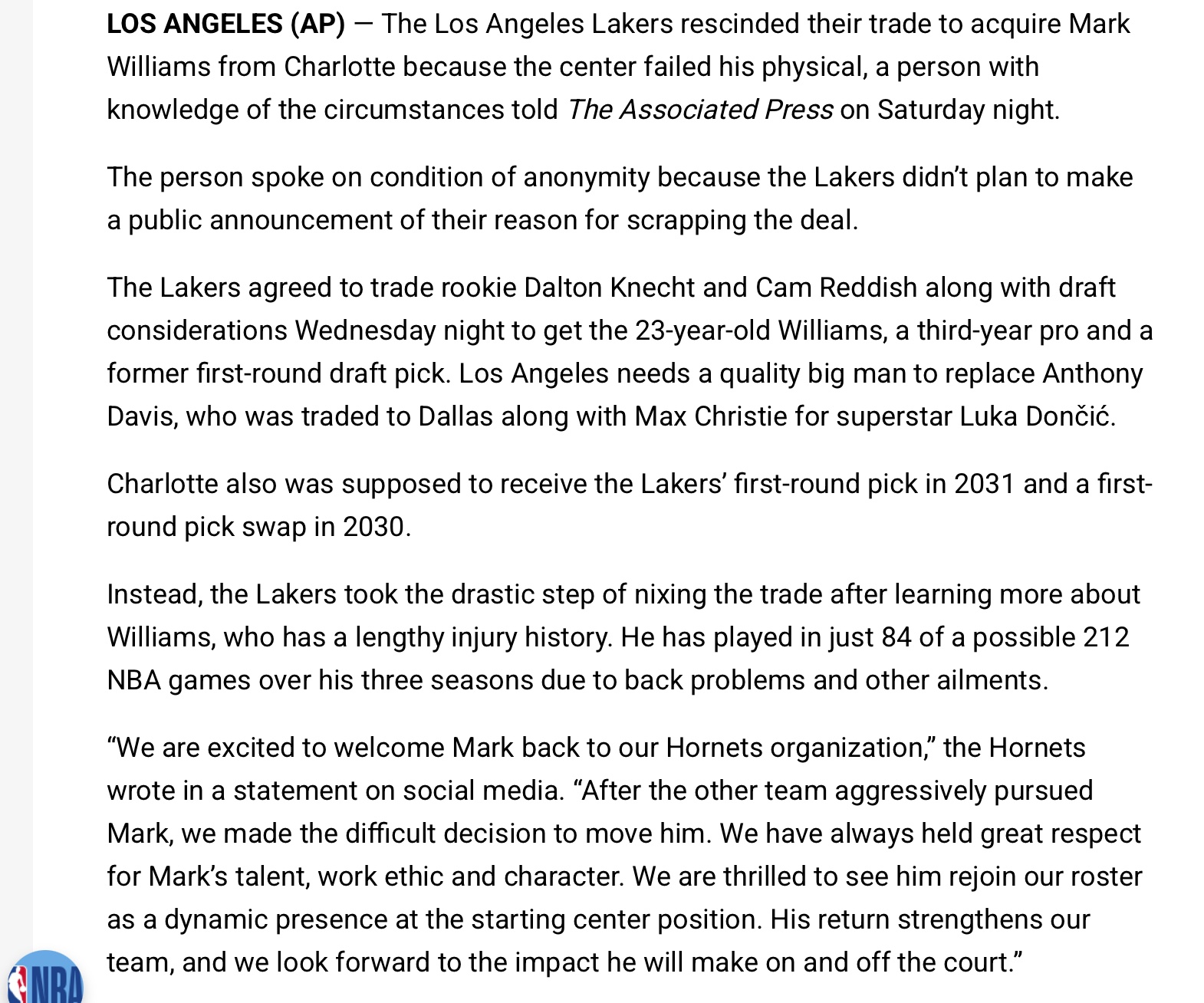 LOS ANGELES (AP) — The Los Angeles Lakers rescinded their trade to acquire Mark Williams from Charlotte because the center failed his physical, a person with knowledge of the circumstances told The Associated Press on Saturday night.

The person spoke on condition of anonymity because the Lakers didn't plan to make a public announcement of their reason for scrapping the deal.

The Lakers agreed to trade rookie Dalton Knecht and Cam Reddish along with draft considerations Wednesday night to get the 23-year-old Williams, a third-year pro and a former first-round draft pick. Los Angeles needs a quality big man to replace Anthony Davis, who was traded to Dallas along with Max Christie for superstar Luka Dončić.

Charlotte also was supposed to receive the Lakers' first-round pick in 2031 and a first-round pick swap in 2030.

Instead, the Lakers took the drastic step of nixing the trade after learning more about Williams, who has a lengthy injury history. He has played in just 84 of a possible 212 NBA games over his three seasons due to back problems and other ailments.

"We are excited to welcome Mark back to our Hornets organization," the Hornets wrote in a statement on social media. "After the other team aggressively pursued Mark, we made the difficult decision to move him. We have always held great respect for Mark's talent, work ethic and character. We are thrilled to see him rejoin our roster as a dynamic presence at the starting center position. His return strengthens our team, and we look forward to the impact he will make on and off the court."

NBA